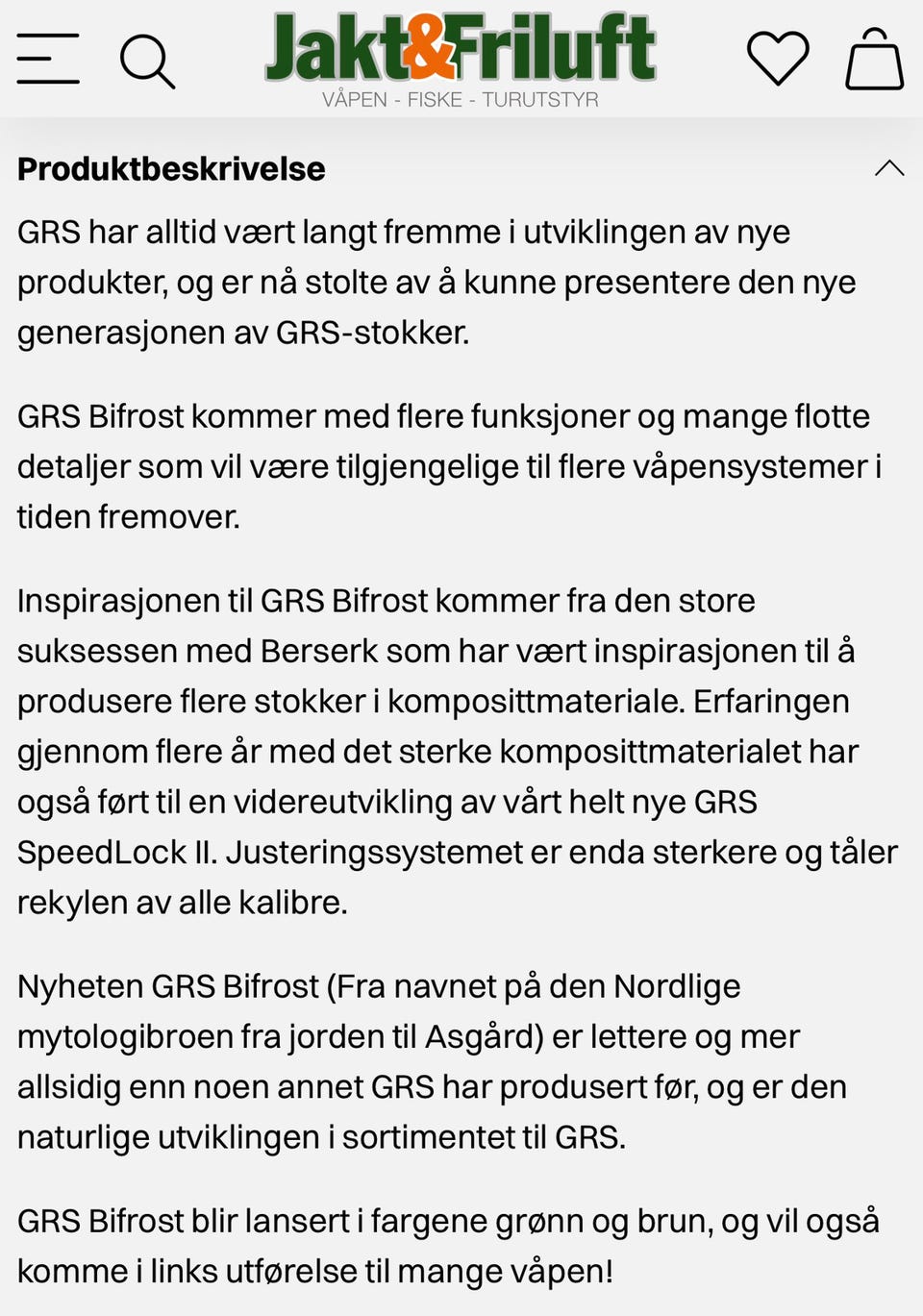 Jakt&Friluft
VÅPEN - FISKE - TURUTSTYR

Produktbeskrivelse

GRS har alltid vært langt fremme i utviklingen av nye produkter, og er nå stolte av å kunne presentere den nye generasjonen av GRS-stokker.

GRS Bifrost kommer med flere funksjoner og mange flotte detaljer som vil være tilgjengelige til flere våpensystemer i tiden fremover.

Inspirasjonen til GRS Bifrost kommer fra den store suksessen med Berserk som har vært inspirasjonen til å produsere flere stokker i komposittmateriale. Erfaringen gjennom flere år med det sterke komposittmaterialet har også ført til en videreutvikling av vårt helt nye GRS SpeedLock II. Justeringssystemet er enda sterkere og tåler rekylen av alle kalibre.

Nyheten GRS Bifrost (Fra navnet på den Nordlige mytologibroen fra jorden til Asgård) er lettere og mer allsidig enn noen annet GRS har produsert før, og er den naturlige utviklingen i sortimentet til GRS.

GRS Bifrost blir lansert i fargene grønn og brun, og vil også komme i links utførelse til mange våpen!